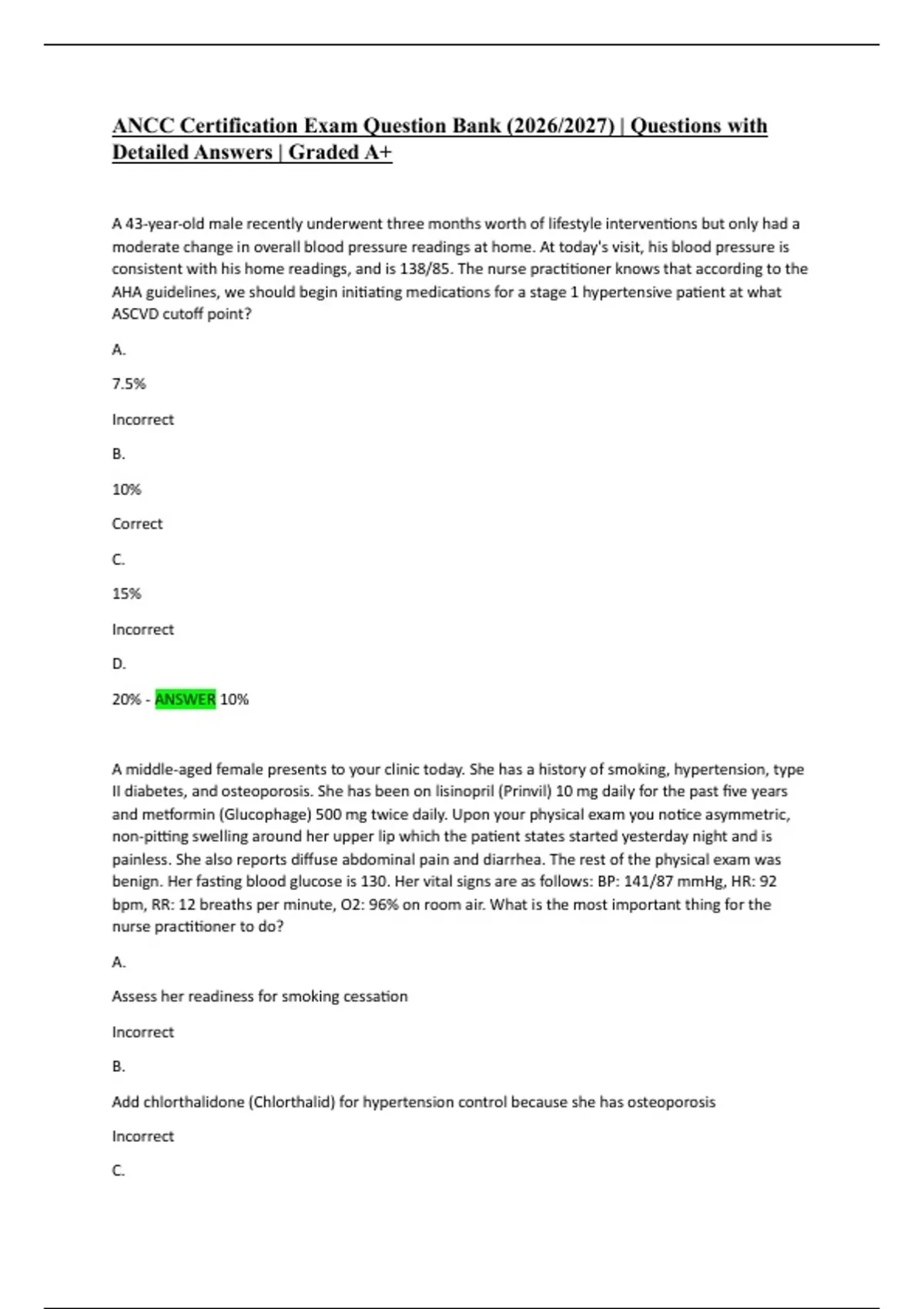 ANCC Certification Exam Question Bank (2026/2027) | Questions with Detailed Answers | Graded A+

A 43-year-old male recently underwent three months worth of lifestyle interventions but only had a moderate change in overall blood pressure readings at home. At today's visit, his blood pressure is consistent with his home readings, and is 138/85. The nurse practitioner knows that according to the AHA guidelines, we should begin initiating medications for a stage 1 hypertensive patient at what ASCVD cutoff point?

A.

7.5%

Incorrect

B.

10%

Correct

C.

15%

Incorrect

D.

20% - ANSWER 10%

A middle-aged female presents to your clinic today. She has a history of smoking, hypertension, type II diabetes, and osteoporosis. She has been on lisinopril (Prinvil) 10 mg daily for the past five years and metformin (Glucophage) 500 mg twice daily. Upon your physical exam you notice asymmetric, non-pitting swelling around her upper lip which the patient states started yesterday night and is painless. She also reports diffuse abdominal pain and diarrhea. The rest of the physical exam was benign. Her fasting blood glucose is 130. Her vital signs are as follows: BP: 141/87 mmHg, HR: 92 bpm, RR: 12 breaths per minute, O2: 96% on room air. What is the most important thing for the nurse practitioner to do?

A.

Assess her readiness for smoking cessation

Incorrect

B.

Add chlorthalidone (Chlorthalid) for hypertension control because she has osteoporosis

Incorrect

C.